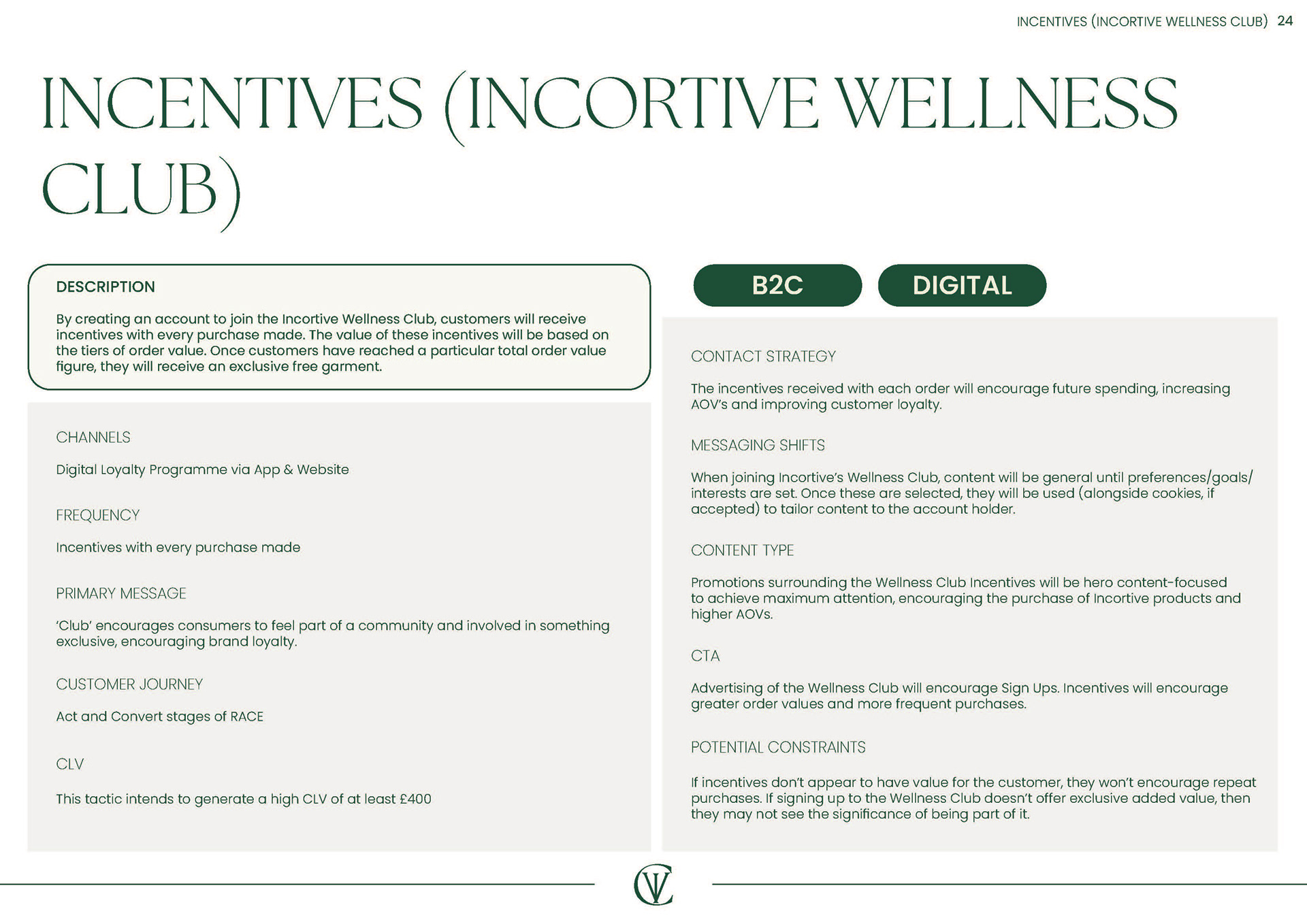 INCENTIVES (INCORTIVE WELLNESS CLUB) 24

INCENTIVES (INCORTIVE WELLNESS CLUB)

DESCRIPTION

By creating an account to join the Incortive Wellness Club, customers will receive incentives with every purchase made. The value of these incentives will be based on the tiers of order value. Once customers have reached a particular total order value figure, they will receive an exclusive free garment.

CHANNELS

Digital Loyalty Programme via App & Website

FREQUENCY

Incentives with every purchase made

PRIMARY MESSAGE

'Club' encourages consumers to feel part of a community and involved in something exclusive, encouraging brand loyalty.

CUSTOMER JOURNEY

Act and Convert stages of RACE

CLV

This tactic intends to generate a high CLV of at least £400

B2C

DIGITAL

CONTACT STRATEGY

The incentives received with each order will encourage future spending, increasing AOV's and improving customer loyalty.

MESSAGING SHIFTS

When joining Incortive's Wellness Club, content will be general until preferences/goals/ interests are set. Once these are selected, they will be used (alongside cookies, if accepted) to tailor content to the account holder.

CONTENT TYPE

Promotions surrounding the Wellness Club Incentives will be hero content-focused to achieve maximum attention, encouraging the purchase of Incortive products and higher AOVs.

CTA

Advertising of the Wellness Club will encourage Sign Ups. Incentives will encourage greater order values and more frequent purchases.

POTENTIAL CONSTRAINTS

If incentives don't appear to have value for the customer, they won't encourage repeat purchases. If signing up to the Wellness Club doesn't offer exclusive added value, then they may not see the significance of being part of it.

CV